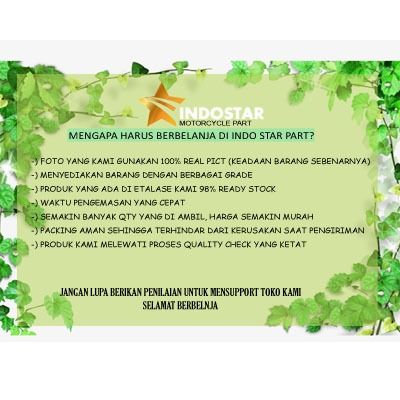 INDOSTAR
MOTORCYCLE PART

MENGAPA HARUS BERBELANJA DI INDO STAR PART?

-) FOTO YANG KAMI GUNAKAN 100% REAL PICT (KEADAAN BARANG SEBENARNYA)
-) MENYEDIAKAN BARANG DENGAN BERBAGAI GRADE
-) PRODUK YANG ADA DI ETALASE KAMI 98% READY STOCK
-) WAKTU PENGEMASAN YANG CEPAT
-) SEMAKIN BANYAK QTY YANG DI AMBIL, HARGA SEMAKIN MURAH
-) PACKING AMAN SEHINGGA TERHINDAR DARI KERUSAKAN SAAT PENGIRIMAN
-) PRODUK KAMI MELEWATI PROSES QUALITY CHECK YANG KETAT

JANGAN LUPA BERIKAN PENILAIAN UNTUK MENSUPPORT TOKO KAMI
SELAMAT BERBELNJA